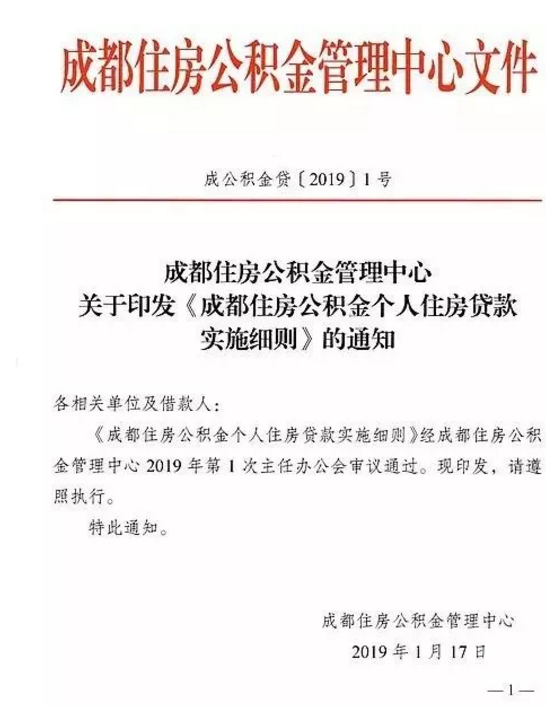 成都住房公积金管理中心文件

成公积金贷〔2019〕1号

成都住房公积金管理中心
关于印发《成都住房公积金个人住房贷款实施细则》的通知

各相关单位及借款人：

《成都住房公积金个人住房贷款实施细则》经成都住房公积金管理中心2019年第1次主任办公会审议通过。现印发，请遵照执行。

特此通知。

成都住房公积金管理中心
2019年1月17日

—1—